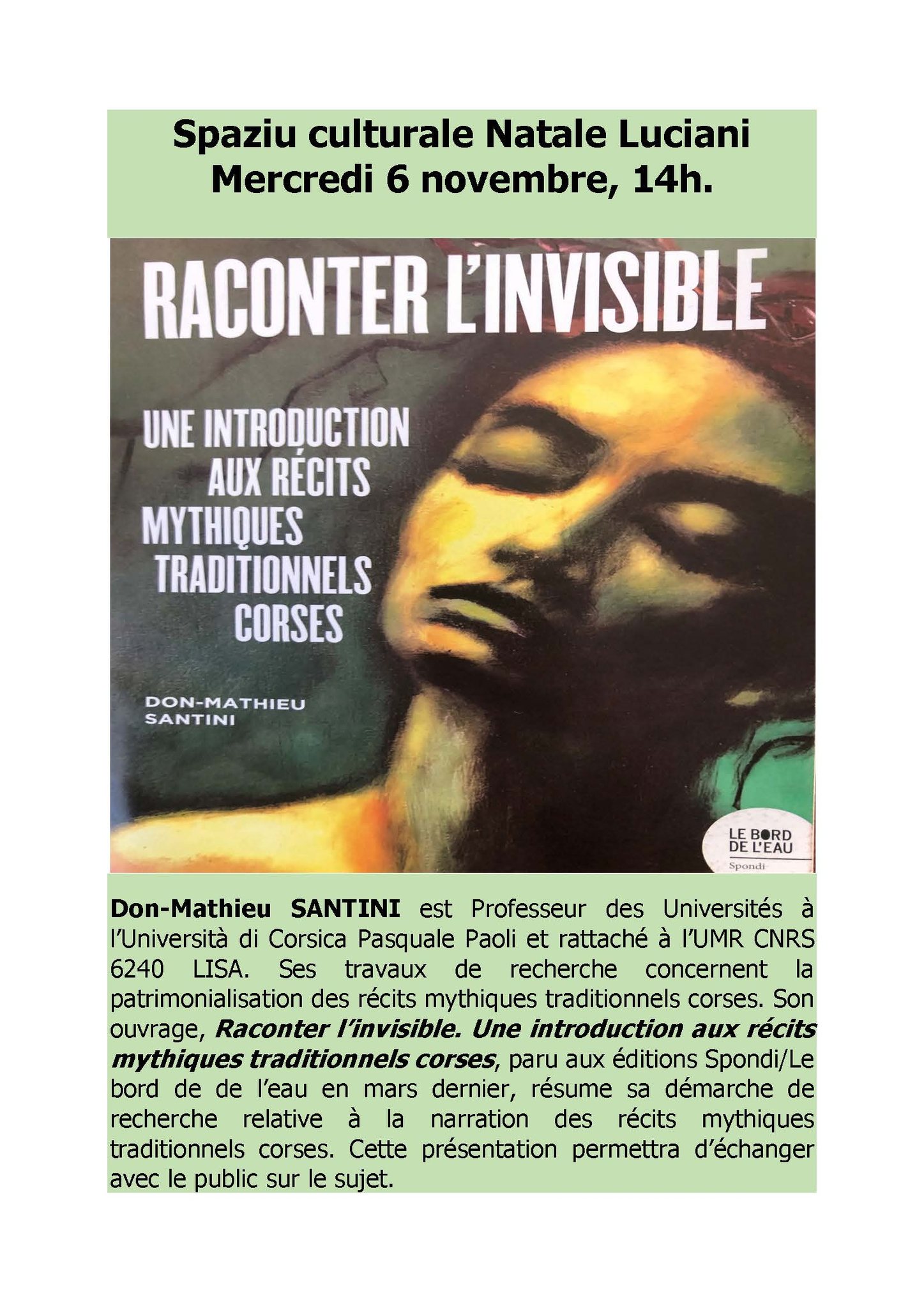 Spaziu culturale Natale Luciani
Mercredi 6 novembre, 14h.

RACONTER L'INVISIBLE

UNE INTRODUCTION
AUX RÉCITS
MYTHIQUES
TRADITIONNELS
CORSES

DON-MATHIEU
SANTINI

LE BORD
DE L'EAU
Spondi

Don-Mathieu SANTINI est Professeur des Universités à l'Università di Corsica Pasquale Paoli et rattaché à l'UMR CNRS 6240 LISA. Ses travaux de recherche concernent la patrimonialisation des récits mythiques traditionnels corses. Son ouvrage, Raconter l'invisible. Une introduction aux récits mythiques traditionnels corses, paru aux éditions Spondi/Le bord de de l'eau en mars dernier, résume sa démarche de recherche relative à la narration des récits mythiques traditionnels corses. Cette présentation permettra d'échanger avec le public sur le sujet.